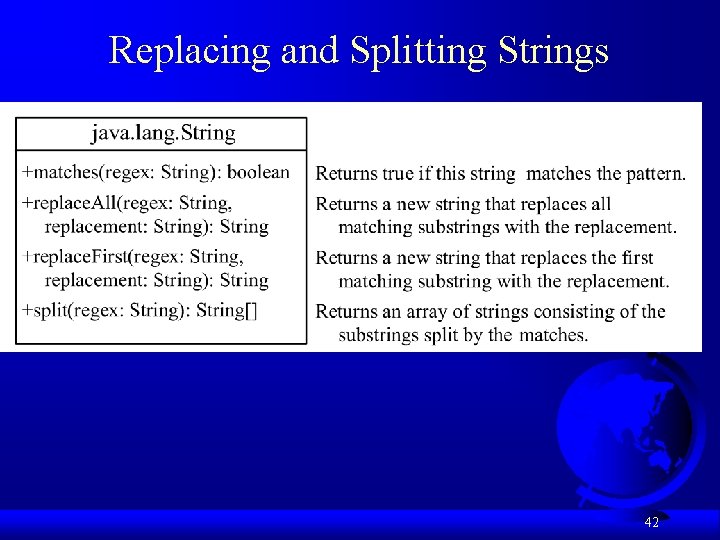 Replacing and Splitting Strings

java.lang.String

+matches(regex: String): boolean

+replaceAll(regex: String, replacement: String): String

+replaceFirst(regex: String, replacement: String): String

+split(regex: String): String[]

Returns true if this string matches the pattern.

Returns a new string that replaces all matching substrings with the replacement.

Returns a new string that replaces the first matching substring with the replacement.

Returns an array of strings consisting of the substrings split by the matches.

42